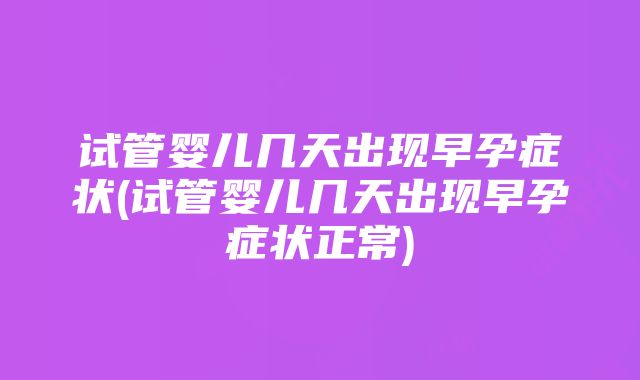 试管婴儿几天出现早孕症状(试管婴儿几天出现早孕症状正常)